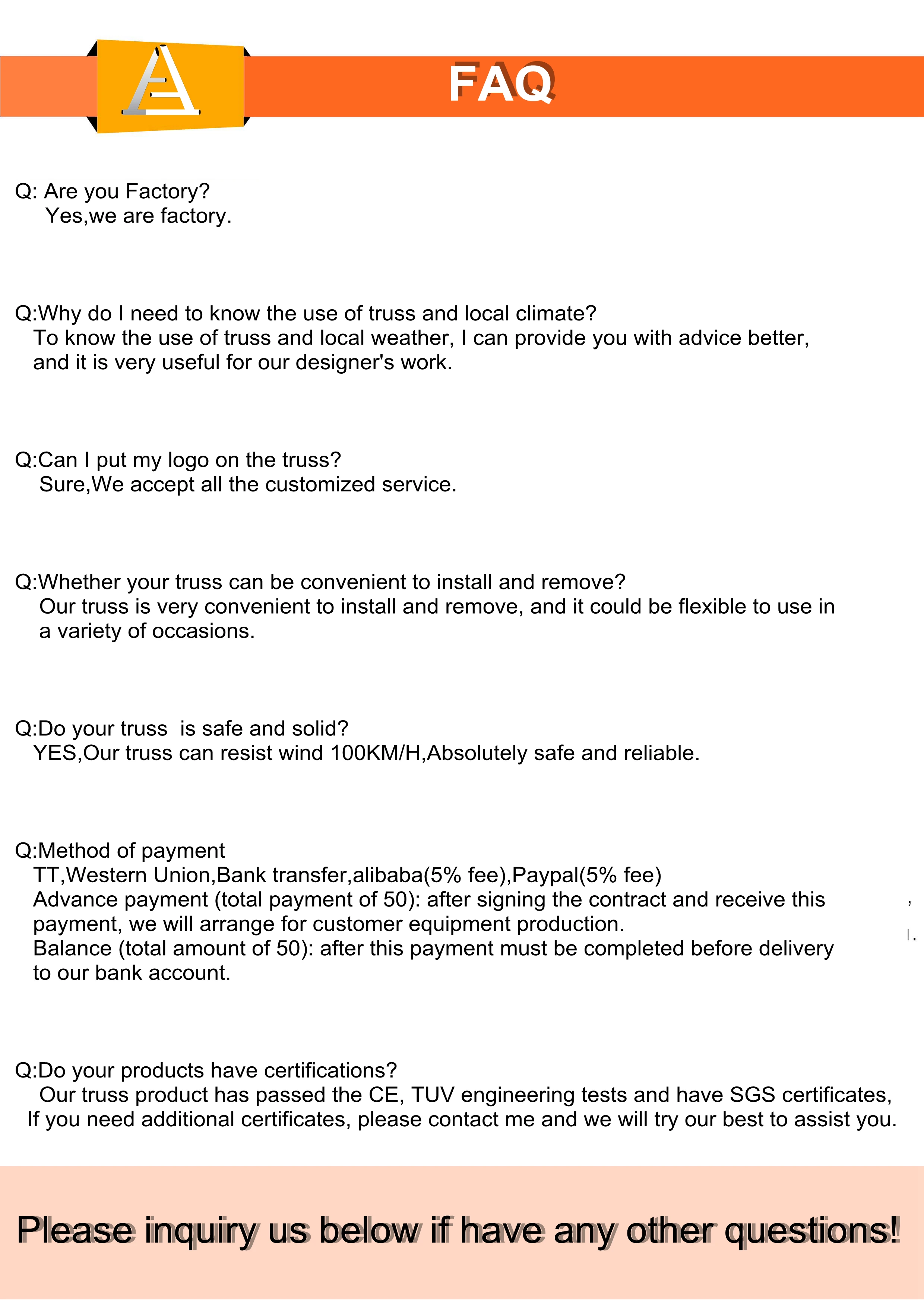 FAQ

Q: Are you Factory?
Yes,we are factory.

Q:Why do I need to know the use of truss and local climate?
To know the use of truss and local weather, I can provide you with advice better, and it is very useful for our designer's work.

Q:Can I put my logo on the truss?
Sure,We accept all the customized service.

Q:Whether your truss can be convenient to install and remove?
Our truss is very convenient to install and remove, and it could be flexible to use in a variety of occasions.

Q:Do your truss is safe and solid?
YES,Our truss can resist wind 100KM/H,Absolutely safe and reliable.

Q:Method of payment
TT,Western Union,Bank transfer,alibaba(5% fee),Paypal(5% fee)
Advance payment (total payment of 50): after signing the contract and receive this payment, we will arrange for customer equipment production.
Balance (total amount of 50): after this payment must be completed before delivery to our bank account.

Q:Do your products have certifications?
Our truss product has passed the CE, TUV engineering tests and have SGS certificates, If you need additional certificates, please contact me and we will try our best to assist you.

Please inquiry us below if have any other questions!